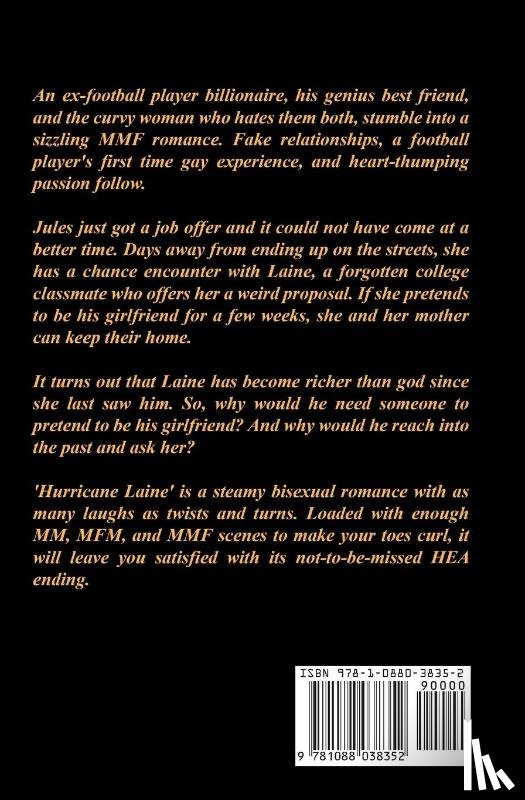 An ex-football player billionaire, his genius best friend, and the curvy woman who hates them both, stumble into a sizzling MMF romance. Fake relationships, a football player's first time gay experience, and heart-thumping passion follow.

Jules just got a job offer and it could not have come at a better time. Days away from ending up on the streets, she has a chance encounter with Laine, a forgotten college classmate who offers her a weird proposal. If she pretends to be his girlfriend for a few weeks, she and her mother can keep their home.

It turns out that Laine has become richer than god since she last saw him. So, why would he need someone to pretend to be his girlfriend? And why would he reach into the past and ask her?

'Hurricane Laine' is a steamy bisexual romance with as many laughs as twists and turns. Loaded with enough MM, MFM, and MMF scenes to make your toes curl, it will leave you satisfied with its not-to-be-missed HEA ending.

ISBN 978-1-0880-3835-2

90000

9 781088 038352